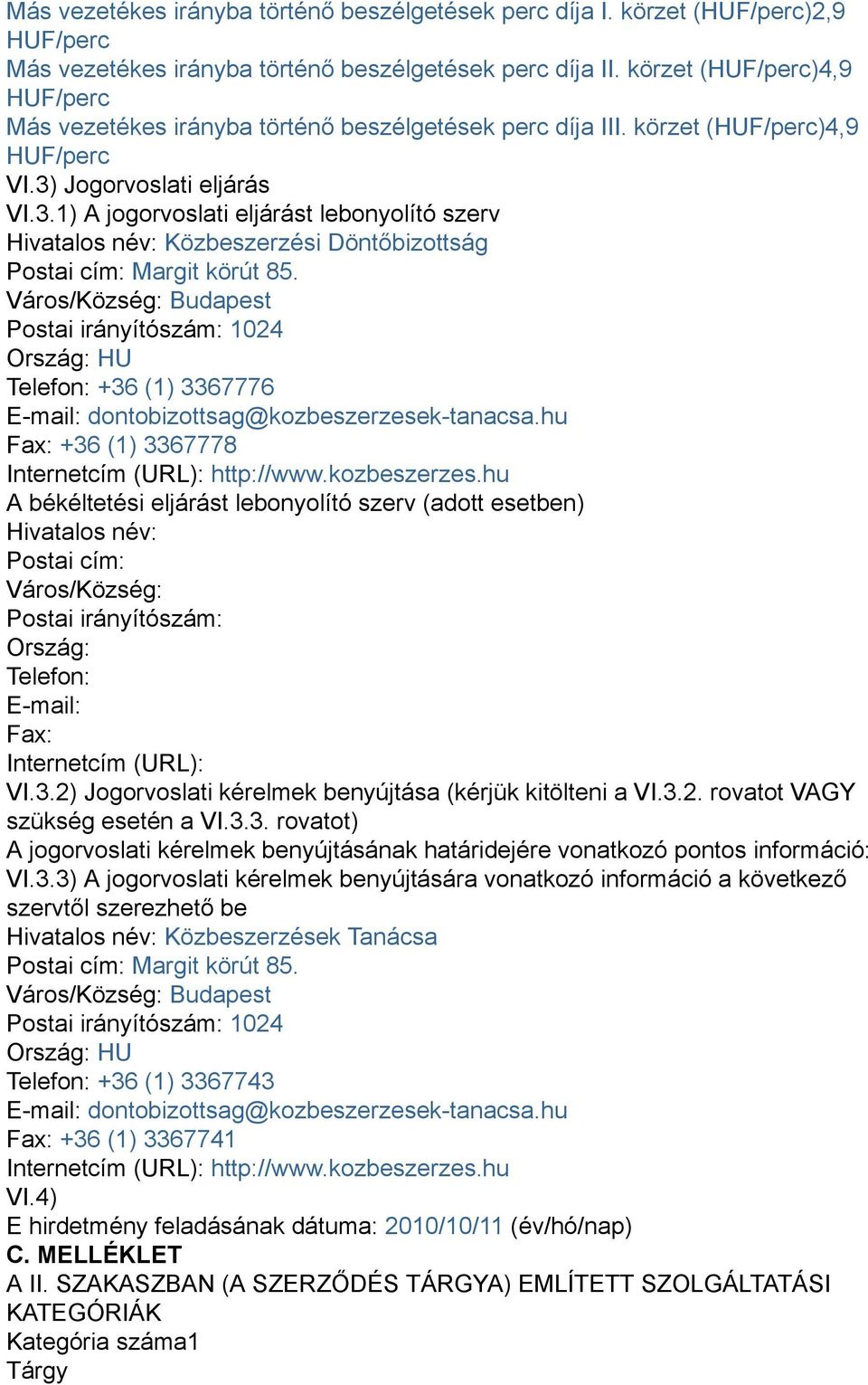 Más vezetékes irányba történő beszélgetések perc díja I. körzet (HUF/perc)2,9 HUF/perc
Más vezetékes irányba történő beszélgetések perc díja II. körzet (HUF/perc)4,9 HUF/perc
Más vezetékes irányba történő beszélgetések perc díja III. körzet (HUF/perc)4,9 HUF/perc
VI.3) Jogorvoslati eljárás
VI.3.1) A jogorvoslati eljárást lebonyolító szerv
Hivatalos név: Közbeszerzési Döntőbizottság
Postai cím: Margit körút 85.
Város/Község: Budapest
Postai irányítószám: 1024
Ország: HU
Telefon: +36 (1) 3367776
E-mail: dontobizottsag@kozbeszerzesek-tanacsa.hu
Fax: +36 (1) 3367778
Internetcím (URL): http://www.kozbeszerzes.hu
A békéltetési eljárást lebonyolító szerv (adott esetben)
Hivatalos név:
Postai cím:
Város/Község:
Postai irányítószám:
Ország:
Telefon:
E-mail:
Fax:
Internetcím (URL):
VI.3.2) Jogorvoslati kérelmek benyújtása (kérjük kitölteni a VI.3.2. rovatot VAGY szükség esetén a VI.3.3. rovatot)
A jogorvoslati kérelmek benyújtásának határidejére vonatkozó pontos információ:
VI.3.3) A jogorvoslati kérelmek benyújtására vonatkozó információ a következő szervtől szerezhető be
Hivatalos név: Közbeszerzések Tanácsa
Postai cím: Margit körút 85.
Város/Község: Budapest
Postai irányítószám: 1024
Ország: HU
Telefon: +36 (1) 3367743
E-mail: dontobizottsag@kozbeszerzesek-tanacsa.hu
Fax: +36 (1) 3367741
Internetcím (URL): http://www.kozbeszerzes.hu
VI.4)
E hirdetmény feladásának dátuma: 2010/10/11 (év/hó/nap)
C. MELLÉKLET
A II. SZAKASZBAN (A SZERZŐDÉS TÁRGYA) EMLÍTETT SZOLGÁLTATÁSI KATEGÓRIÁK
Kategória száma1
Tárgy